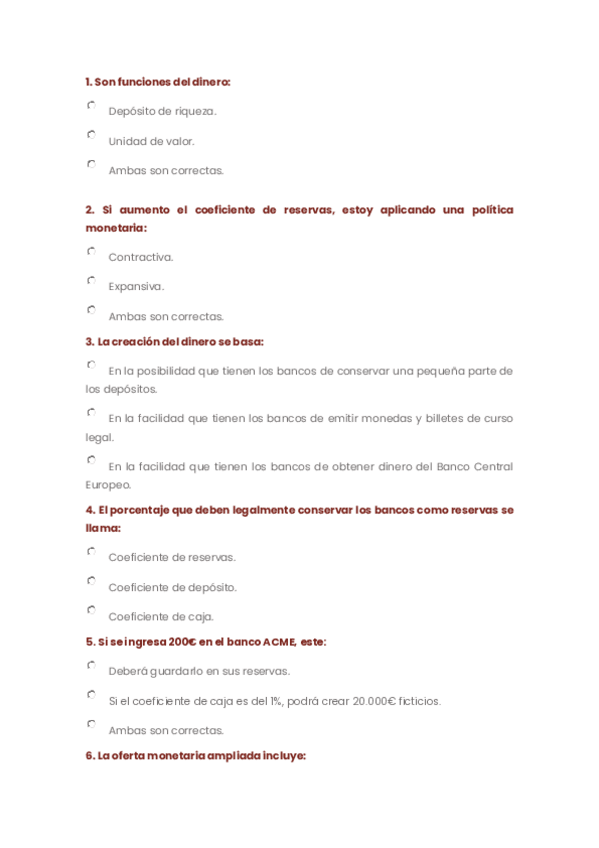 1. Son funciones del dinero:

Depósito de riqueza.

Unidad de valor.

Ambas son correctas.

2. Si aumento el coeficiente de reservas, estoy aplicando una política monetaria:

Contractiva.

Expansiva.

Ambas son correctas.

3. La creación del dinero se basa:

En la posibilidad que tienen los bancos de conservar una pequeña parte de los depósitos.

En la facilidad que tienen los bancos de emitir monedas y billetes de curso legal.

En la facilidad que tienen los bancos de obtener dinero del Banco Central Europeo.

4. El porcentaje que deben legalmente conservar los bancos como reservas se llama:

Coeficiente de reservas.

Coeficiente de depósito.

Coeficiente de caja.

5. Si se ingresa 200€ en el banco ACME, este:

Deberá guardarlo en sus reservas.

Si el coeficiente de caja es del 1%, podrá crear 20.000€ ficticios.

Ambas son correctas.

6. La oferta monetaria ampliada incluye: